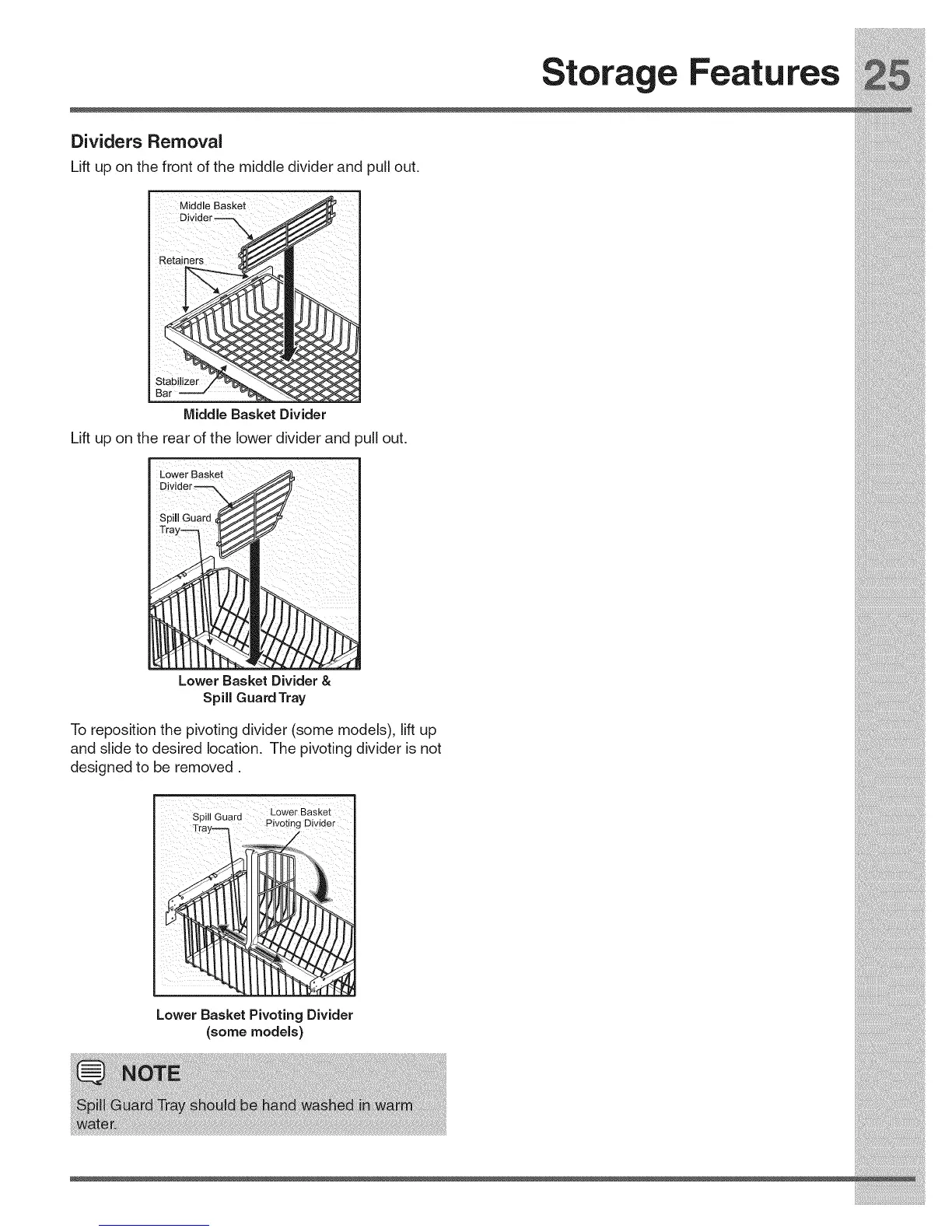 Storage Features 25

Dividers Removal

Lift up on the front of the middle divider and pull out.

Middle Basket Divider

Retainers

Stabilizer Bar

Middle Basket Divider

Lift up on the rear of the lower divider and pull out.

Lower Basket Divider

Spill Guard Tray

Lower Basket Divider & Spill Guard Tray

To reposition the pivoting divider (some models), lift up and slide to desired location. The pivoting divider is not designed to be removed .

Spill Guard Tray

Lower Basket Pivoting Divider

Lower Basket Pivoting Divider (some models)

NOTE

Spill Guard Tray should be hand washed in warm water.